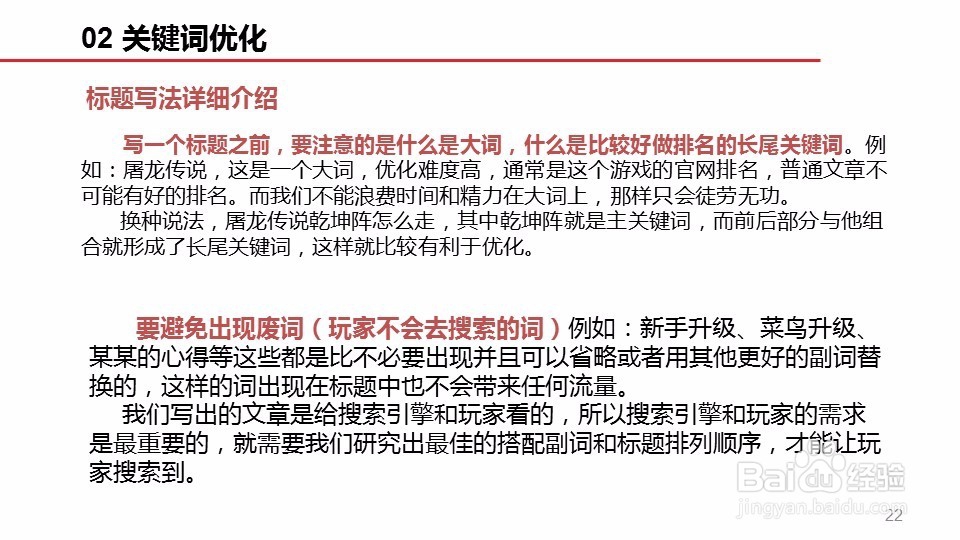 02 关键词优化

标题写法详细介绍

写一个标题之前，要注意的是什么是大词，什么是比较好做排名的长尾关键词。例如：屠龙传说，这是一个大词，优化难度高，通常是这个游戏的官网排名，普通文章不可能有好的排名。而我们不能浪费时间和精力在大词上，那样只会徒劳无功。

换种说法，屠龙传说乾坤阵怎么走，其中乾坤阵就是主关键词，而前后部分与他组合就形成了长尾关键词，这样就比较有利于优化。

要避免出现废词（玩家不会去搜索的词）例如：新手升级、菜鸟升级、某某的心得等这些都是比不必要出现并且可以省略或者用其他更好的副词替换的，这样的词出现在标题中也不会带来任何流量。

我们写出的文章是给搜索引擎和玩家看的，所以搜索引擎和玩家的需求是最重要的，就需要我们研究出最佳的搭配副词和标题排列顺序，才能让玩家搜索到。

Baidu经验
jingyan.baidu.com
22